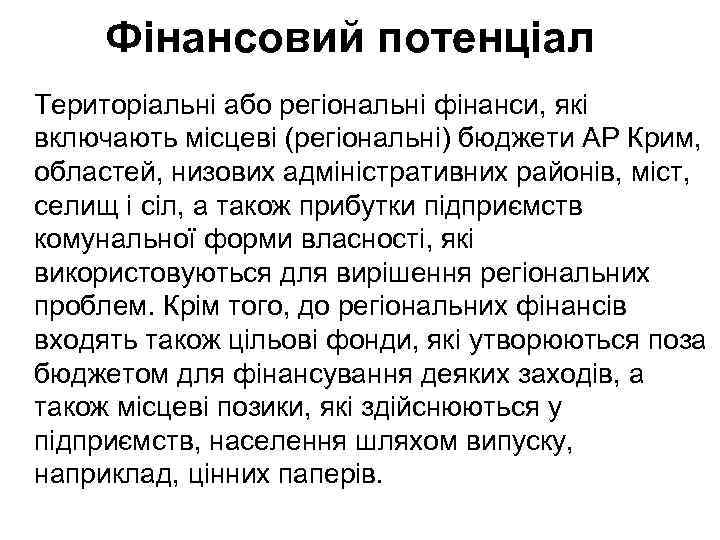 Фінансовий потенціал

Територіальні або регіональні фінанси, які включають місцеві (регіональні) бюджети АР Крим, областей, низових адміністративних районів, міст, селищ і сіл, а також прибутки підприємств комунальної форми власності, які використовуються для вирішення регіональних проблем. Крім того, до регіональних фінансів входять також цільові фонди, які утворюються поза бюджетом для фінансування деяких заходів, а також місцеві позики, які здійснюються у підприємств, населення шляхом випуску, наприклад, цінних паперів.